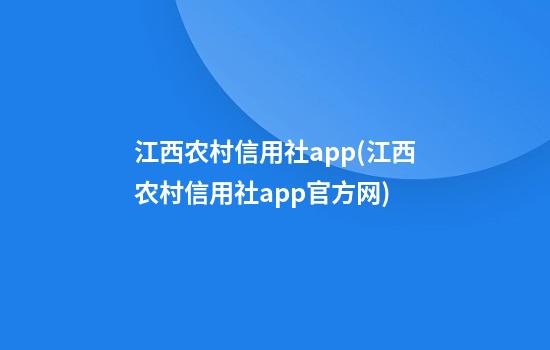 江西农村信用社app(江西农村信用社app官方网)